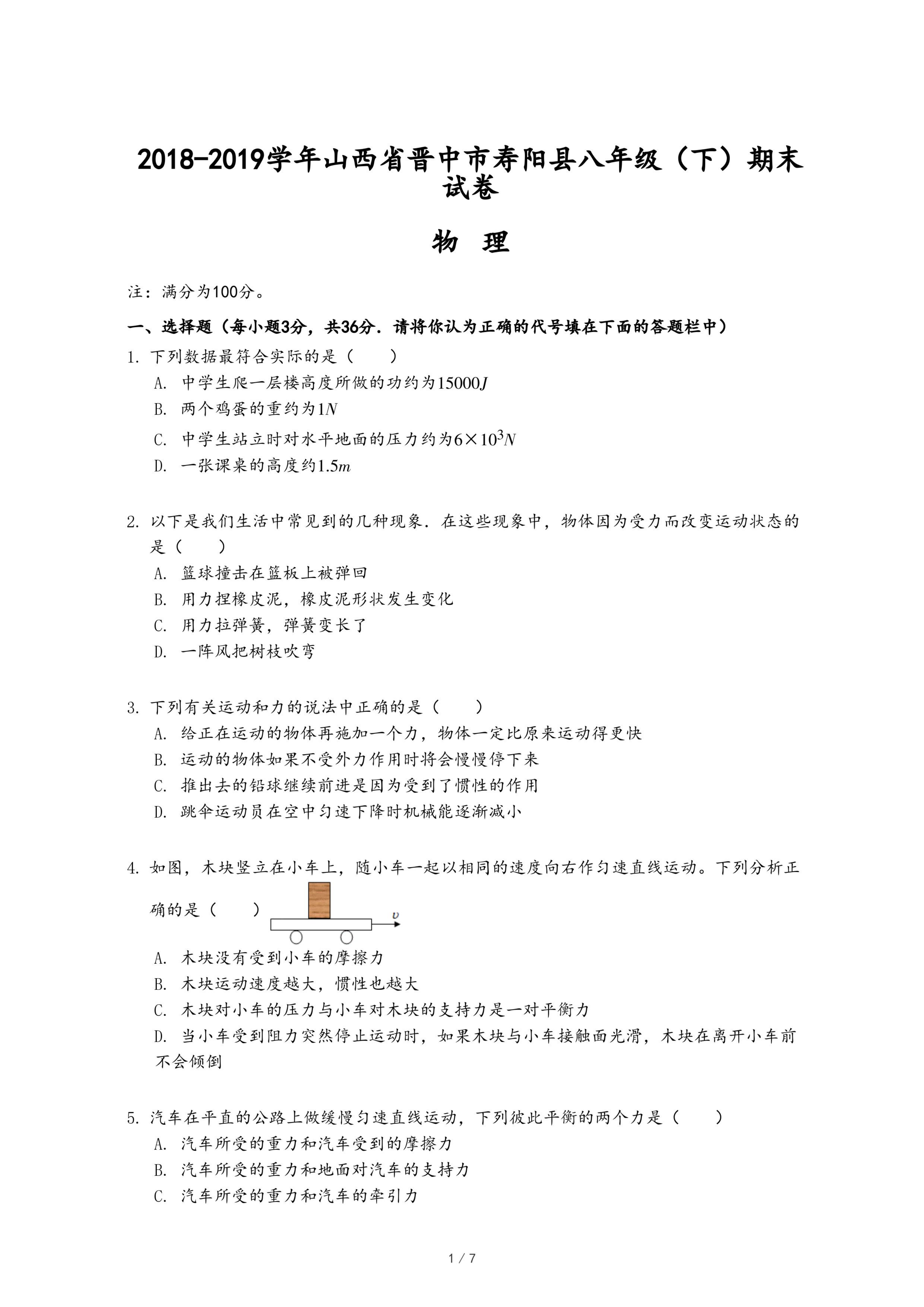 2018-2019学年山西省晋中市寿阳县八年级（下）期末试卷

物 理

注：满分为100分。

一、选择题（每小题3分，共36分．请将你认为正确的代号填在下面的答题栏中）

1. 下列数据最符合实际的是（　　）

A. 中学生爬一层楼高度所做的功约为$15000J$

B. 两个鸡蛋的重约为$1N$

C. 中学生站立时对水平地面的压力约为$6\times10^3N$

D. 一张课桌的高度约$1.5m$

2. 以下是我们生活中常见到的几种现象．在这些现象中，物体因为受力而改变运动状态的是（　　）

A. 篮球撞击在篮板上被弹回

B. 用力捏橡皮泥，橡皮泥形状发生变化

C. 用力拉弹簧，弹簧变长了

D. 一阵风把树枝吹弯

3. 下列有关运动和力的说法中正确的是（　　）

A. 给正在运动的物体再施加一个力，物体一定比原来运动得更快

B. 运动的物体如果不受外力作用时将会慢慢停下来

C. 推出去的铅球继续前进是因为受到了惯性的作用

D. 跳伞运动员在空中匀速下降时机械能逐渐减小

4. 如图，木块竖立在小车上，随小车一起以相同的速度向右作匀速直线运动。下列分析正确的是（　　）

$v$

A. 木块没有受到小车的摩擦力

B. 木块运动速度越大，惯性也越大

C. 木块对小车的压力与小车对木块的支持力是一对平衡力

D. 当小车受到阻力突然停止运动时，如果木块与小车接触面光滑，木块在离开小车前不会倾倒

5. 汽车在平直的公路上做缓慢匀速直线运动，下列彼此平衡的两个力是（　　）

A. 汽车所受的重力和汽车受到的摩擦力

B. 汽车所受的重力和地面对汽车的支持力

C. 汽车所受的重力和汽车的牵引力

1 / 7